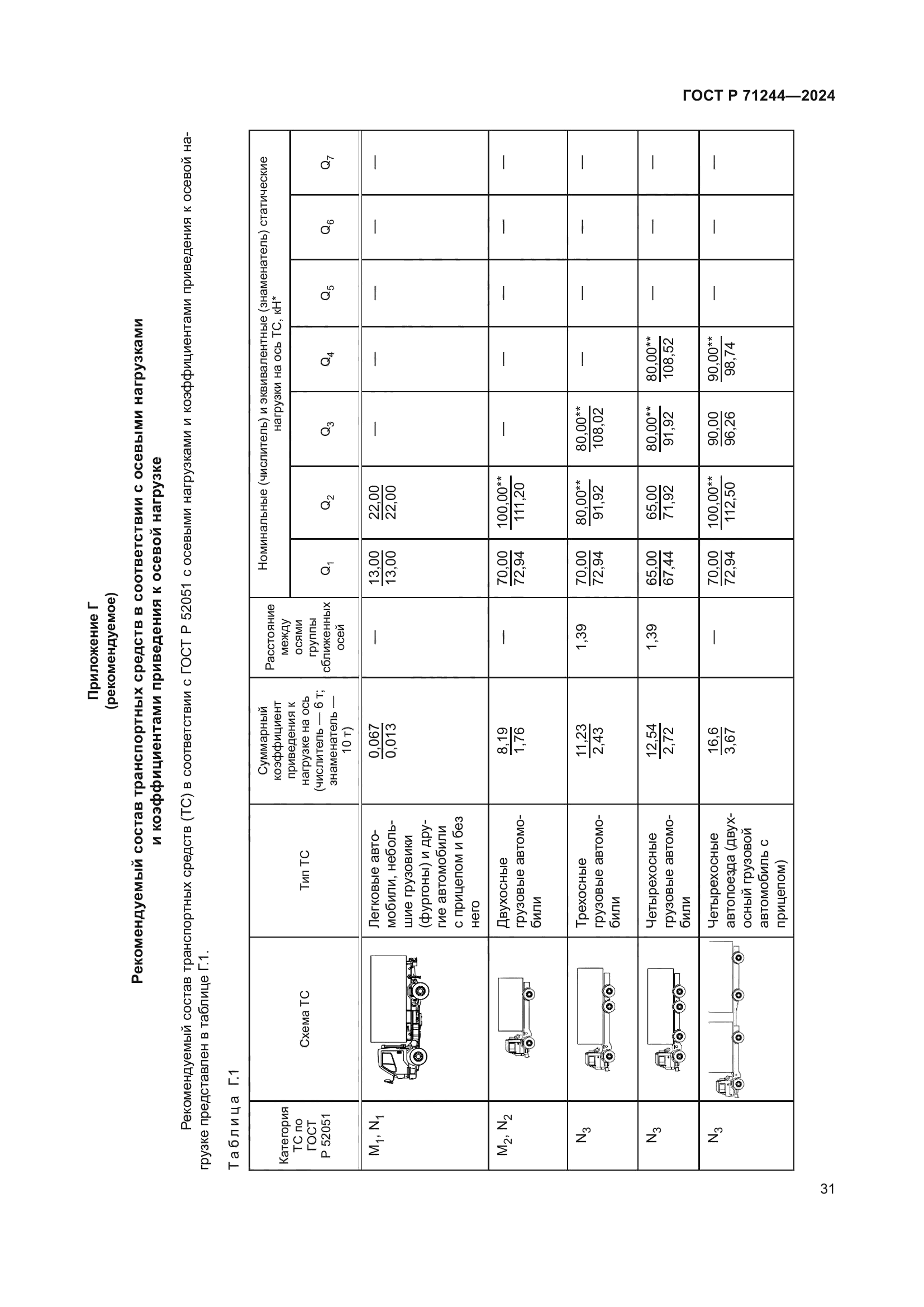 ГОСТ Р 71244—2024

Приложение Г
(рекомендуемое)

Рекомендуемый состав транспортных средств в соответствии с осевыми нагрузками и коэффициентами приведения к осевой нагрузке

Рекомендуемый состав транспортных средств (ТС) в соответствии с ГОСТ Р 52051 с осевыми нагрузками и коэффициентами приведения к осевой нагрузке представлен в таблице Г.1.

Таблица Г.1

| Категория ТС по ГОСТ Р 52051 | Схема ТС | Тип ТС | Суммарный коэффициент приведения к нагрузке на ось (числитель — 6 т; знаменатель — 10 т) | Расстояние между осями группы сближенных осей | Номинальные (числитель) и эквивалентные (знаменатель) статические нагрузки на ось ТС, кН* $Q_1$ | $Q_2$ | $Q_3$ | $Q_4$ | $Q_5$ | $Q_6$ | $Q_7$ |
|---|---|---|---|---|---|---|---|---|---|---|---|
| $M_1$, $N_1$ | | Легковые автомобили, небольшие грузовики (фургоны) и другие автомобили с прицепом и без него | $\frac{0,067}{0,013}$ | — | $\frac{13,00}{13,00}$ | $\frac{22,00}{22,00}$ | — | — | — | — | — |
| $M_2$, $N_2$ | | Двухосные грузовые автомобили | $\frac{8,19}{1,76}$ | — | $\frac{70,00}{72,94}$ | $\frac{100,00^{**}}{111,20}$ | — | — | — | — | — |
| $N_3$ | | Трехосные грузовые автомобили | $\frac{11,23}{2,43}$ | 1,39 | $\frac{70,00}{72,94}$ | $\frac{80,00^{**}}{91,92}$ | $\frac{80,00^{**}}{108,02}$ | — | — | — | — |
| $N_3$ | | Четырехосные грузовые автомобили | $\frac{12,54}{2,72}$ | 1,39 | $\frac{65,00}{67,44}$ | $\frac{65,00}{71,92}$ | $\frac{80,00^{**}}{91,92}$ | $\frac{80,00^{**}}{108,52}$ | — | — | — |
| $N_3$ | | Четырехосные автопоезда (двухосный грузовой автомобиль с прицепом) | $\frac{16,6}{3,67}$ | — | $\frac{70,00}{72,94}$ | $\frac{100,00^{**}}{112,50}$ | $\frac{90,00}{96,26}$ | $\frac{90,00^{**}}{98,74}$ | — | — | — |

31